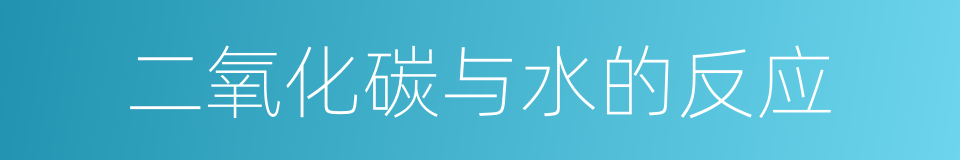 二氧化碳与水的反应